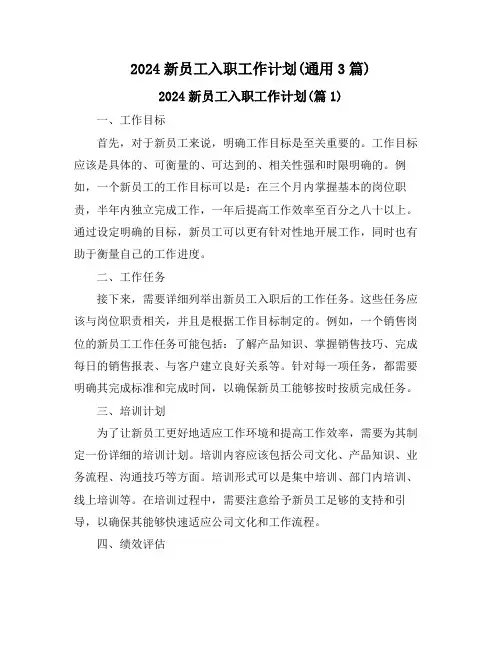 2024 新员工入职工作计划(通用 3 篇)

2024 新员工入职工作计划(篇 1)

一、工作目标

首先，对于新员工来说，明确工作目标是至关重要的。工作目标应该是具体的、可衡量的、可达到的、相关性强和时限明确的。例如，一个新员工的工作目标可以是：在三个月内掌握基本的岗位职责，半年内独立完成工作，一年后提高工作效率至百分之八十以上。通过设定明确的目标，新员工可以更有针对性地开展工作，同时也有助于衡量自己的工作进度。

二、工作任务

接下来，需要详细列举出新员工入职后的工作任务。这些任务应该与岗位职责相关，并且是根据工作目标制定的。例如，一个销售岗位的新员工工作任务可能包括：了解产品知识、掌握销售技巧、完成每日的销售报表、与客户建立良好关系等。针对每一项任务，都需要明确其完成标准和完成时间，以确保新员工能够按时按质完成任务。

三、培训计划

为了让新员工更好地适应工作环境和提高工作效率，需要为其制定一份详细的培训计划。培训内容应该包括公司文化、产品知识、业务流程、沟通技巧等方面。培训形式可以是集中培训、部门内培训、线上培训等。在培训过程中，需要注意给予新员工足够的支持和引导，以确保其能够快速适应公司文化和工作流程。

四、绩效评估